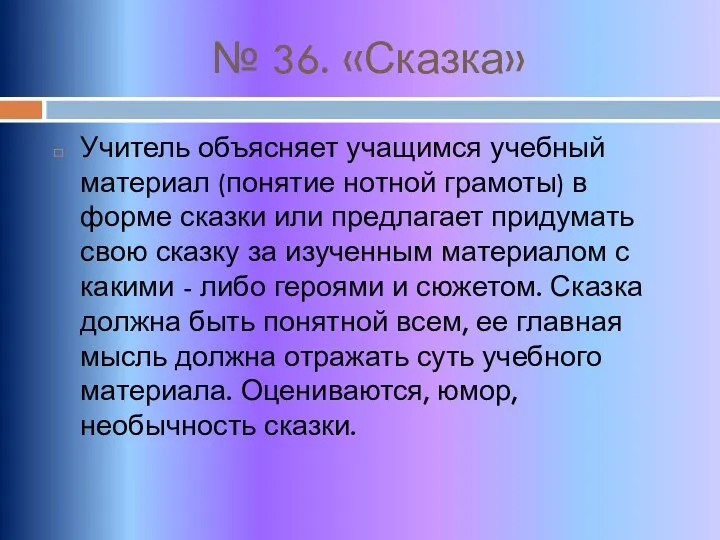 № 36. «Сказка»

Учитель объясняет учащимся учебный материал (понятие нотной грамоты) в форме сказки или предлагает придумать свою сказку за изученным материалом с какими - либо героями и сюжетом. Сказка должна быть понятной всем, ее главная мысль должна отражать суть учебного материала. Оцениваются, юмор, необычность сказки.